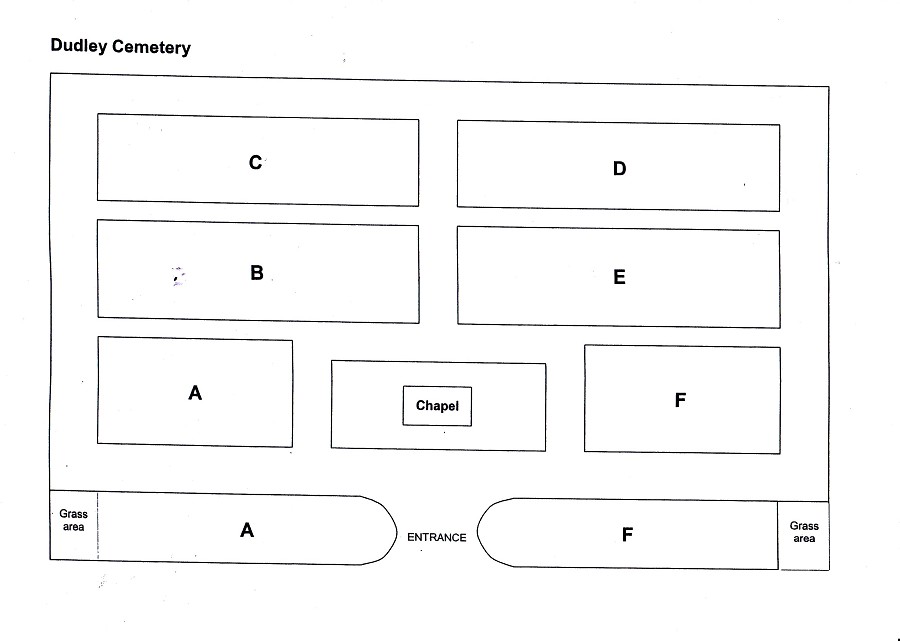 Dudley Cemetery

C

D

B

E

A

Chapel

F

Grass area

A

ENTRANCE

F

Grass area